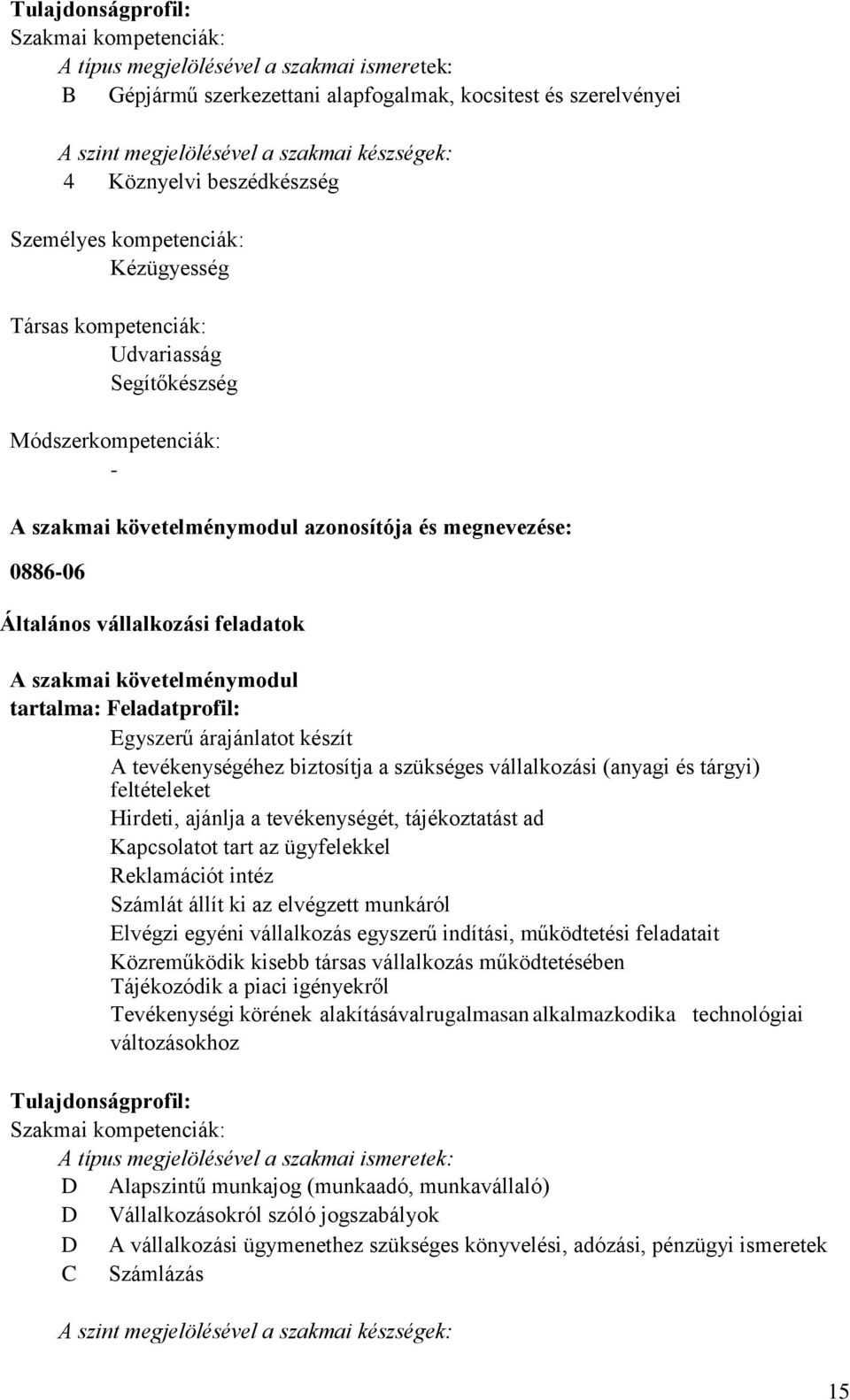 Tulajdonságprofil:
Szakmai kompetenciák:
A típus megjelölésével a szakmai ismeretek:
B Gépjármű szerkezettani alapfogalmak, kocsitest és szerelvényei

A szint megjelölésével a szakmai készségek:
4 Köznyelvi beszédkészség

Személyes kompetenciák:
Kézügyesség

Társas kompetenciák:
Udvariasság
Segítőkészség

Módszerkompetenciák:
-

A szakmai követelménymodul azonosítója és megnevezése:

0886-06

Általános vállalkozási feladatok

A szakmai követelménymodul tartalma: Feladatprofil:
Egyszerű árajánlatot készít
A tevékenységéhez biztosítja a szükséges vállalkozási (anyagi és tárgyi) feltételeket
Hirdeti, ajánlja a tevékenységét, tájékoztatást ad
Kapcsolatot tart az ügyfelekkel
Reklamációt intéz
Számlát állít ki az elvégzett munkáról
Elvégzi egyéni vállalkozás egyszerű indítási, működtetési feladatait
Közreműködik kisebb társas vállalkozás működtetésében
Tájékozódik a piaci igényekről
Tevékenységi körének alakításávalrugalmasan alkalmazkodika technológiai változásokhoz

Tulajdonságprofil:
Szakmai kompetenciák:
A típus megjelölésével a szakmai ismeretek:
D Alapszintű munkajog (munkaadó, munkavállaló)
D Vállalkozásokról szóló jogszabályok
D A vállalkozási ügymenethez szükséges könyvelési, adózási, pénzügyi ismeretek
C Számlázás

A szint megjelölésével a szakmai készségek:

15